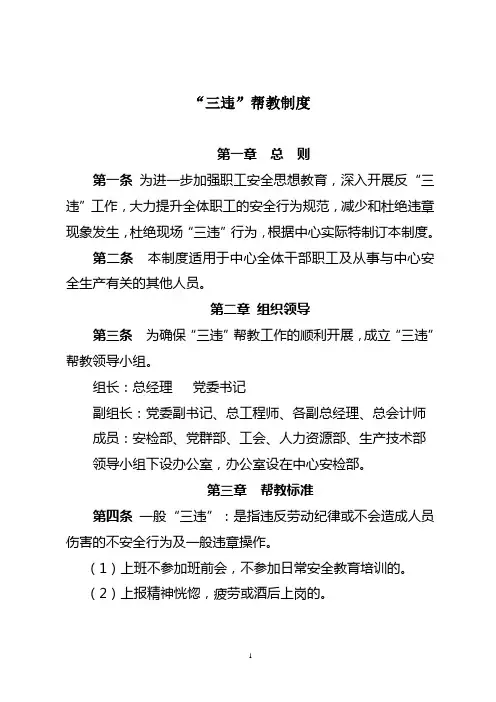 “三违”帮教制度

第一章 总 则

第一条 为进一步加强职工安全思想教育，深入开展反“三违”工作，大力提升全体职工的安全行为规范，减少和杜绝违章现象发生，杜绝现场“三违”行为，根据中心实际特制订本制度。

第二条 本制度适用于中心全体干部职工及从事与中心安全生产有关的其他人员。

第二章 组织领导

第三条 为确保“三违”帮教工作的顺利开展，成立“三违”帮教领导小组。

组长：总经理 党委书记

副组长：党委副书记、总工程师、各副总经理、总会计师

成员：安检部、党群部、工会、人力资源部、生产技术部

领导小组下设办公室，办公室设在中心安检部。

第三章 帮教标准

第四条 一般“三违”：是指违反劳动纪律或不会造成人员伤害的不安全行为及一般违章操作。

（1）上班不参加班前会，不参加日常安全教育培训的。

（2）上报精神恍惚，疲劳或酒后上岗的。

1